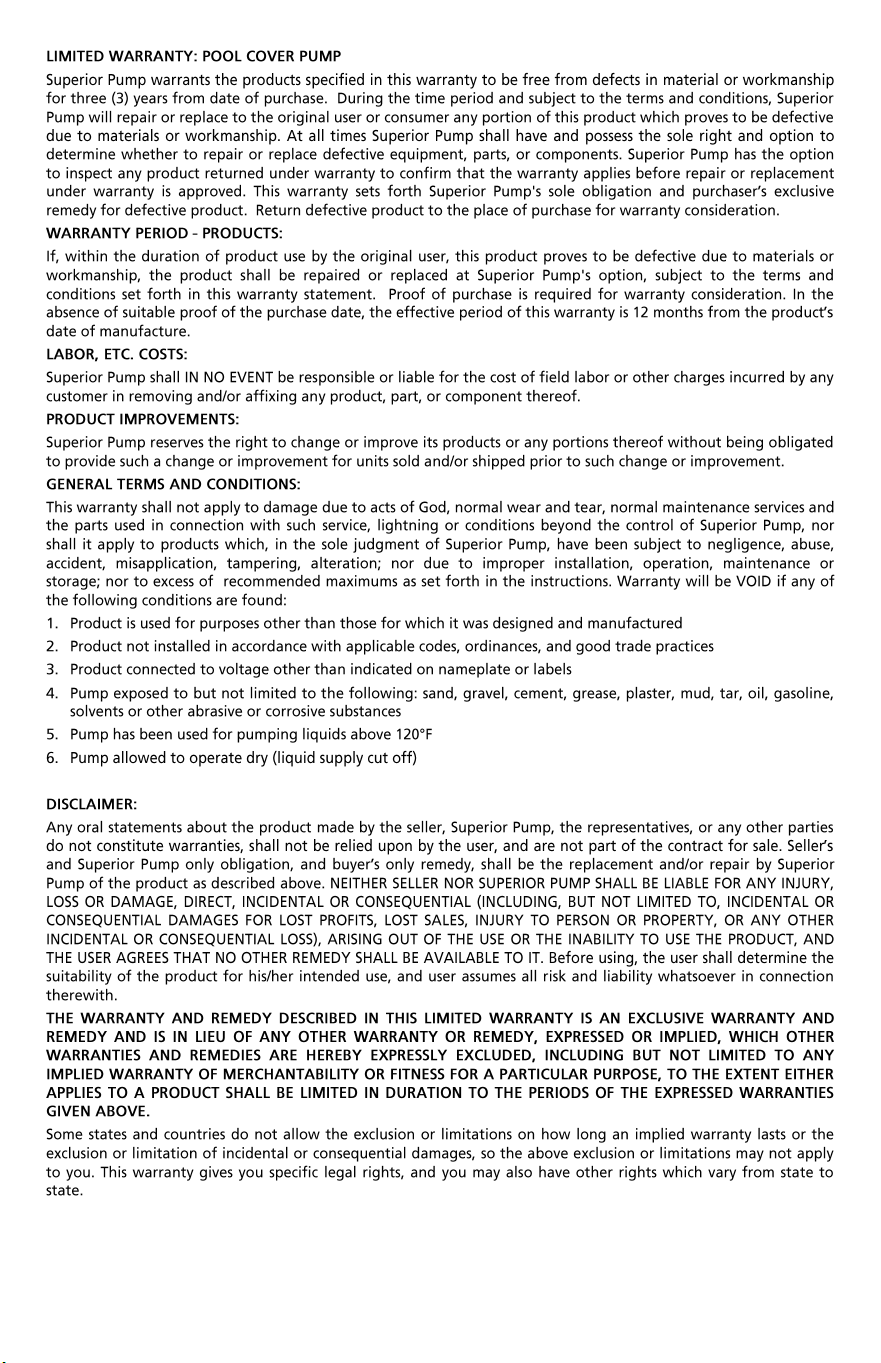 LIMITED WARRANTY: POOL COVER PUMP

Superior Pump warrants the products specified in this warranty to be free from defects in material or workmanship for three (3) years from date of purchase. During the time period and subject to the terms and conditions, Superior Pump will repair or replace to the original user or consumer any portion of this product which proves to be defective due to materials or workmanship. At all times Superior Pump shall have and possess the sole right and option to determine whether to repair or replace defective equipment, parts, or components. Superior Pump has the option to inspect any product returned under warranty to confirm that the warranty applies before repair or replacement under warranty is approved. This warranty sets forth Superior Pump's sole obligation and purchaser's exclusive remedy for defective product. Return defective product to the place of purchase for warranty consideration.

WARRANTY PERIOD - PRODUCTS:

If, within the duration of product use by the original user, this product proves to be defective due to materials or workmanship, the product shall be repaired or replaced at Superior Pump's option, subject to the terms and conditions set forth in this warranty statement. Proof of purchase is required for warranty consideration. In the absence of suitable proof of the purchase date, the effective period of this warranty is 12 months from the product's date of manufacture.

LABOR, ETC. COSTS:

Superior Pump shall IN NO EVENT be responsible or liable for the cost of field labor or other charges incurred by any customer in removing and/or affixing any product, part, or component thereof.

PRODUCT IMPROVEMENTS:

Superior Pump reserves the right to change or improve its products or any portions thereof without being obligated to provide such a change or improvement for units sold and/or shipped prior to such change or improvement.

GENERAL TERMS AND CONDITIONS:

This warranty shall not apply to damage due to acts of God, normal wear and tear, normal maintenance services and the parts used in connection with such service, lightning or conditions beyond the control of Superior Pump, nor shall it apply to products which, in the sole judgment of Superior Pump, have been subject to negligence, abuse, accident, misapplication, tampering, alteration; nor due to improper installation, operation, maintenance or storage; nor to excess of recommended maximums as set forth in the instructions. Warranty will be VOID if any of the following conditions are found:

1. Product is used for purposes other than those for which it was designed and manufactured
2. Product not installed in accordance with applicable codes, ordinances, and good trade practices
3. Product connected to voltage other than indicated on nameplate or labels
4. Pump exposed to but not limited to the following: sand, gravel, cement, grease, plaster, mud, tar, oil, gasoline, solvents or other abrasive or corrosive substances
5. Pump has been used for pumping liquids above 120°F
6. Pump allowed to operate dry (liquid supply cut off)

DISCLAIMER:

Any oral statements about the product made by the seller, Superior Pump, the representatives, or any other parties do not constitute warranties, shall not be relied upon by the user, and are not part of the contract for sale. Seller's and Superior Pump only obligation, and buyer's only remedy, shall be the replacement and/or repair by Superior Pump of the product as described above. NEITHER SELLER NOR SUPERIOR PUMP SHALL BE LIABLE FOR ANY INJURY, LOSS OR DAMAGE, DIRECT, INCIDENTAL OR CONSEQUENTIAL (INCLUDING, BUT NOT LIMITED TO, INCIDENTAL OR CONSEQUENTIAL DAMAGES FOR LOST PROFITS, LOST SALES, INJURY TO PERSON OR PROPERTY, OR ANY OTHER INCIDENTAL OR CONSEQUENTIAL LOSS), ARISING OUT OF THE USE OR THE INABILITY TO USE THE PRODUCT, AND THE USER AGREES THAT NO OTHER REMEDY SHALL BE AVAILABLE TO IT. Before using, the user shall determine the suitability of the product for his/her intended use, and user assumes all risk and liability whatsoever in connection therewith.

THE WARRANTY AND REMEDY DESCRIBED IN THIS LIMITED WARRANTY IS AN EXCLUSIVE WARRANTY AND REMEDY AND IS IN LIEU OF ANY OTHER WARRANTY OR REMEDY, EXPRESSED OR IMPLIED, WHICH OTHER WARRANTIES AND REMEDIES ARE HEREBY EXPRESSLY EXCLUDED, INCLUDING BUT NOT LIMITED TO ANY IMPLIED WARRANTY OF MERCHANTABILITY OR FITNESS FOR A PARTICULAR PURPOSE, TO THE EXTENT EITHER APPLIES TO A PRODUCT SHALL BE LIMITED IN DURATION TO THE PERIODS OF THE EXPRESSED WARRANTIES GIVEN ABOVE.

Some states and countries do not allow the exclusion or limitations on how long an implied warranty lasts or the exclusion or limitation of incidental or consequential damages, so the above exclusion or limitations may not apply to you. This warranty gives you specific legal rights, and you may also have other rights which vary from state to state.